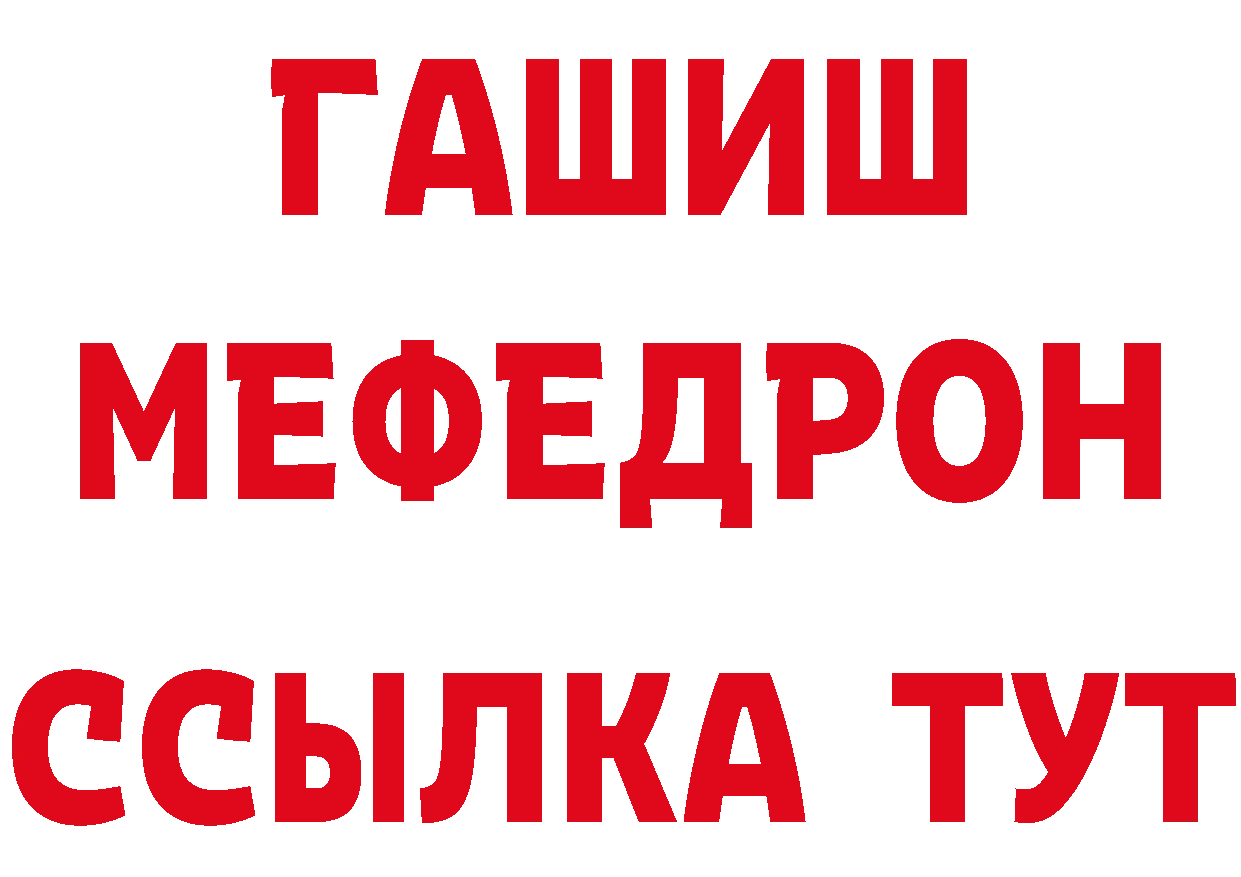 ГАШИШ
МЕФЕДРОН
ССЫЛКА ТУТ